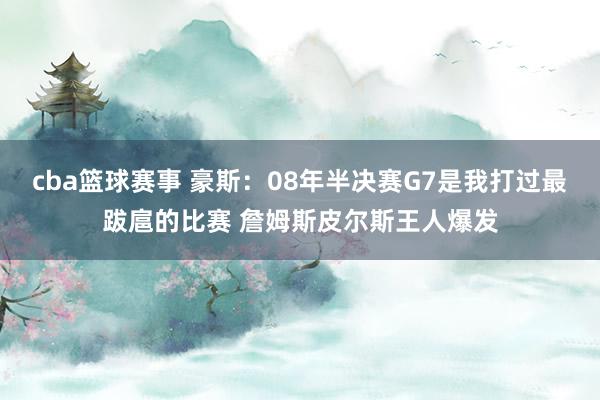 cba篮球赛事 豪斯：08年半决赛G7是我打过最跋扈的比赛 詹姆斯皮尔斯王人爆发